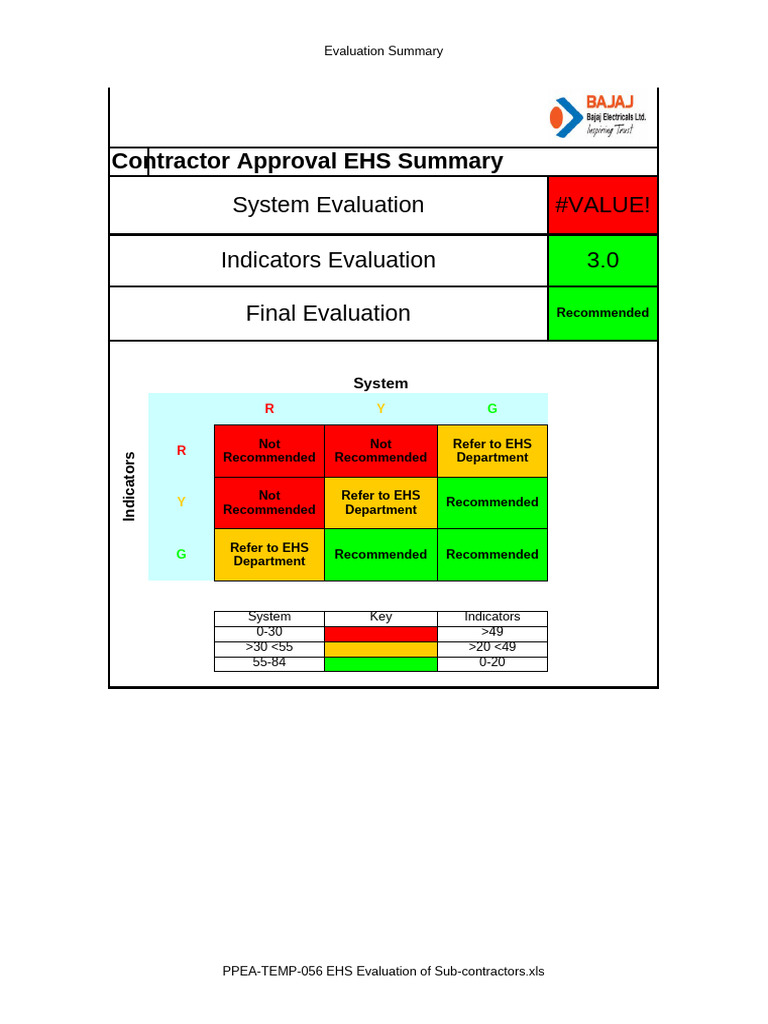 Evaluation Summary

BAJAJ
Bajaj Electricals Ltd.
Inspiring Trust

Contractor Approval EHS Summary

System Evaluation #VALUE!

Indicators Evaluation 3.0

Final Evaluation Recommended

System

Indicators

|  | R | Y | G |
|---|---|---|---|
| R | Not Recommended | Not Recommended | Refer to EHS Department |
| Y | Not Recommended | Refer to EHS Department | Recommended |
| G | Refer to EHS Department | Recommended | Recommended |

| System | Key | Indicators |
|---|---|---|
| 0-30 |  | >49 |
| >30 <55 |  | >20 <49 |
| 55-84 |  | 0-20 |

PPEA-TEMP-056 EHS Evaluation of Sub-contractors.xls